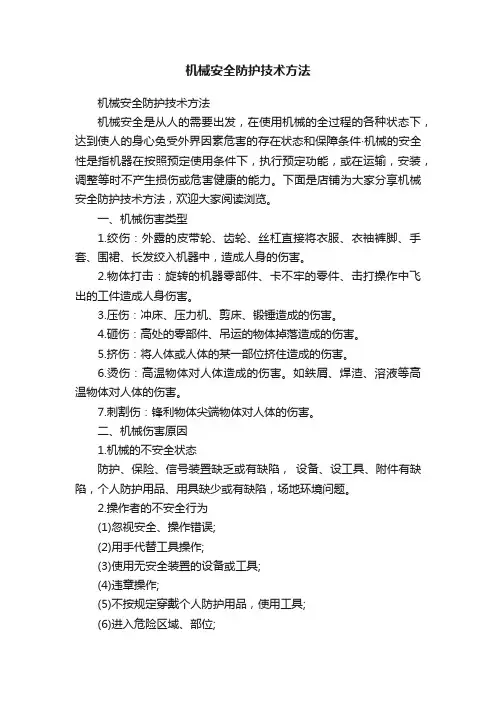 机械安全防护技术方法

机械安全防护技术方法

机械安全是从人的需要出发，在使用机械的全过程的各种状态下，达到使人的身心免受外界因素危害的存在状态和保障条件·机械的安全性是指机器在按照预定使用条件下，执行预定功能，或在运输，安装，调整等时不产生损伤或危害健康的能力。下面是店铺为大家分享机械安全防护技术方法，欢迎大家阅读浏览。

一、机械伤害类型

1.绞伤：外露的皮带轮、齿轮、丝杠直接将衣服、衣袖裤脚、手套、围裙、长发绞入机器中，造成人身的伤害。

2.物体打击：旋转的机器零部件、卡不牢的零件、击打操作中飞出的工件造成人身伤害。

3.压伤：冲床、压力机、剪床、锻锤造成的伤害。

4.砸伤：高处的零部件、吊运的物体掉落造成的伤害。

5.挤伤：将人体或人体的某一部位挤住造成的伤害。

6.烫伤：高温物体对人体造成的伤害。如铁屑、焊渣、溶液等高温物体对人体的伤害。

7.刺割伤：锋利物体尖端物体对人体的伤害。

二、机械伤害原因

1.机械的不安全状态

防护、保险、信号装置缺乏或有缺陷， 设备、设工具、附件有缺陷，个人防护用品、用具缺少或有缺陷，场地环境问题。

2.操作者的不安全行为

(1)忽视安全、操作错误;

(2)用手代替工具操作;

(3)使用无安全装置的设备或工具;

(4)违章操作;

(5)不按规定穿戴个人防护用品，使用工具;

(6)进入危险区域、部位;